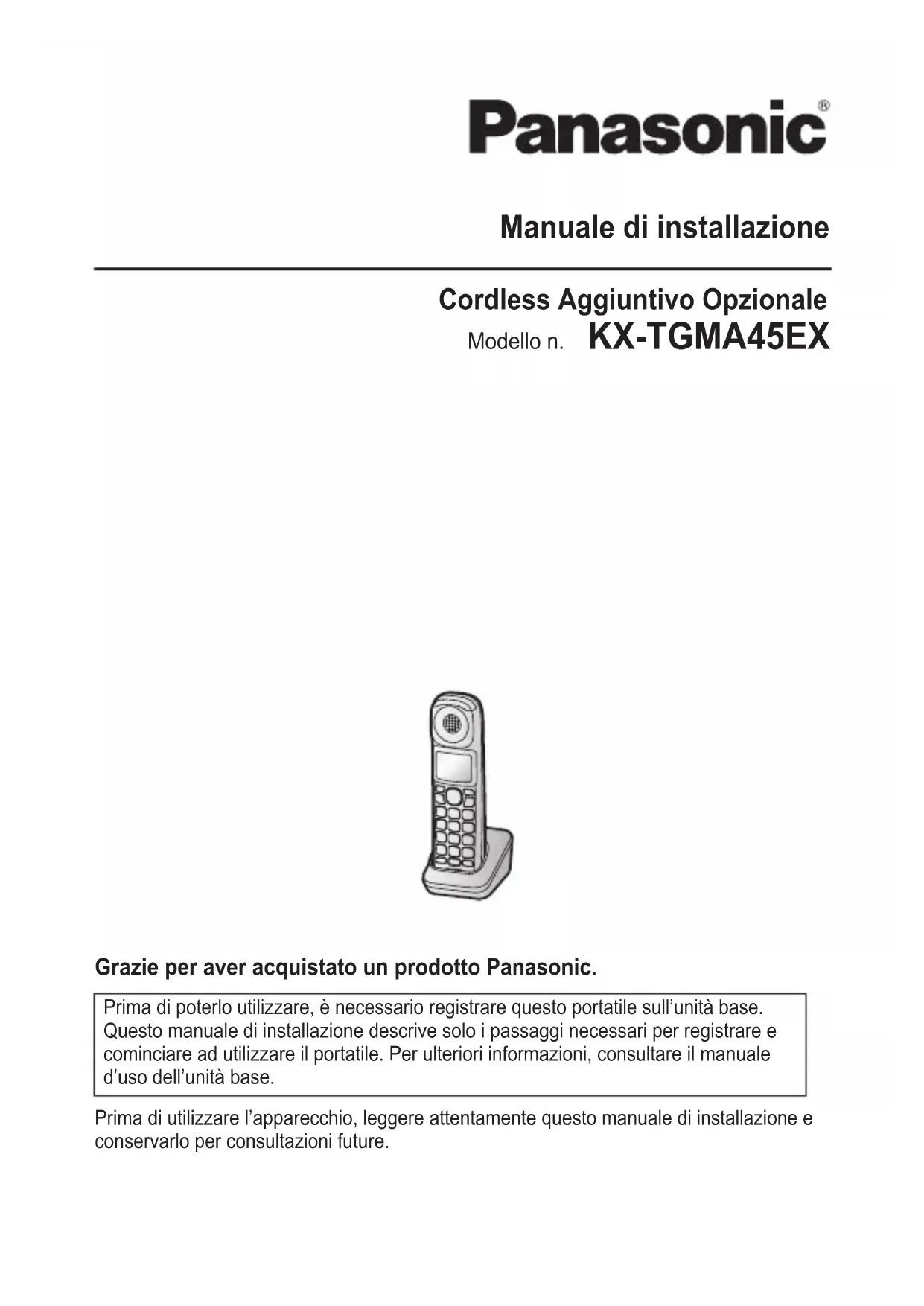 Panasonic®

Manuale di installazione

Cordless Aggiuntivo Opzionale
Modello n. KX-TGMA45EX

Grazie per aver acquistato un prodotto Panasonic.

Prima di poterlo utilizzare, è necessario registrare questo portatile sull'unità base. Questo manuale di installazione descrive solo i passaggi necessari per registrare e cominciare ad utilizzare il portatile. Per ulteriori informazioni, consultare il manuale d'uso dell'unità base.

Prima di utilizzare l'apparecchio, leggere attentamente questo manuale di installazione e conservarlo per consultazioni future.